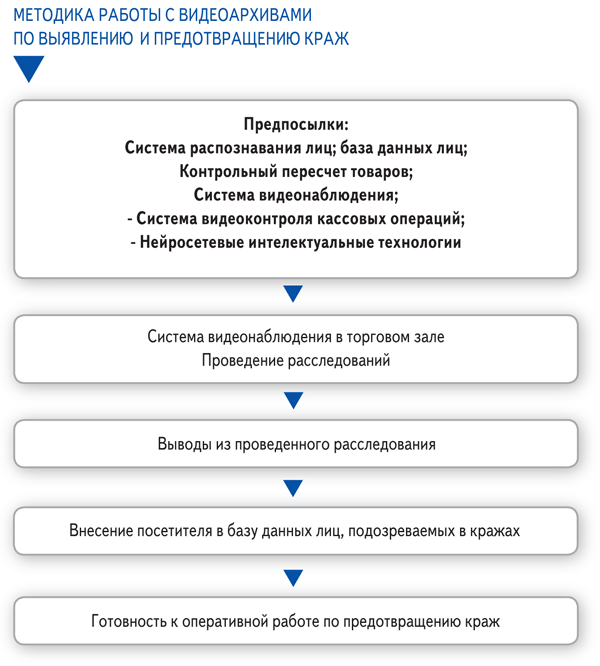 МЕТОДИКА РАБОТЫ С ВИДЕОАРХИВАМИ
ПО ВЫЯВЛЕНИЮ И ПРЕДОТВРАЩЕНИЮ КРАЖ

Предпосылки:
Система распознавания лиц; база данных лиц;
Контрольный пересчет товаров;
Система видеонаблюдения;
- Система видеоконтроля кассовых операций;
- Нейросетевые интелектуальные технологии

Система видеонаблюдения в торговом зале
Проведение расследований

Выводы из проведенного расследования

Внесение посетителя в базу данных лиц, подозреваемых в кражах

Готовность к оперативной работе по предотвращению краж